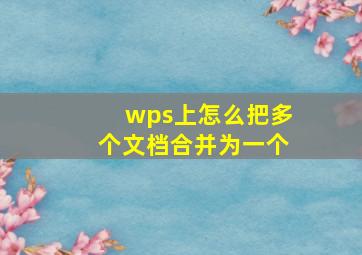 wps上怎么把多个文档合并为一个